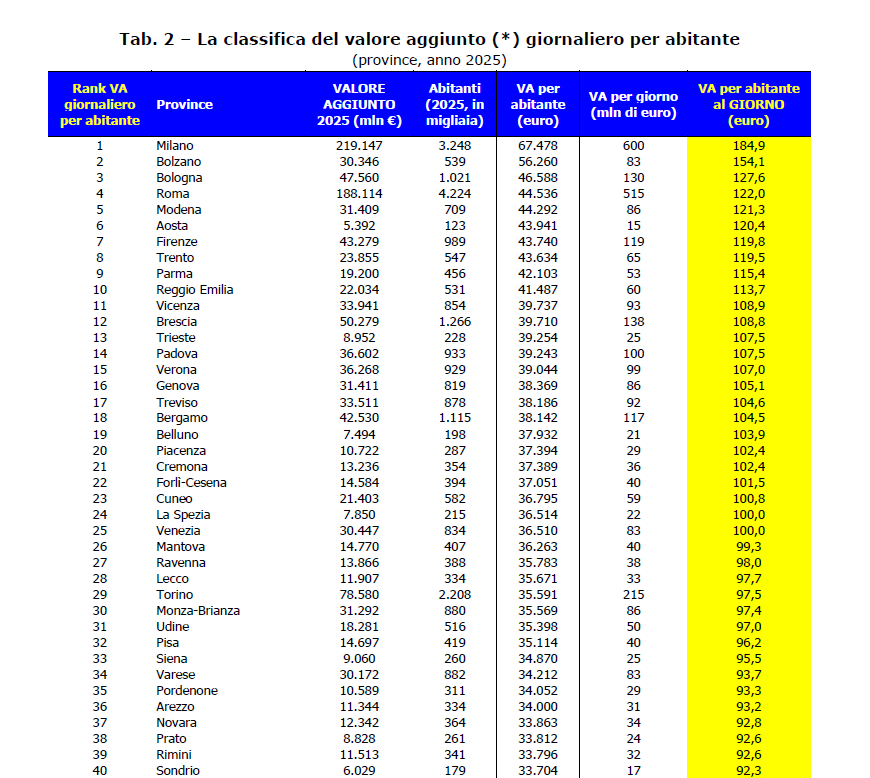 Tab. 2 – La classifica del valore aggiunto (*) giornaliero per abitante

(province, anno 2025)

| Rank VA giornaliero per abitante | Province | VALORE AGGIUNTO 2025 (mln €) | Abitanti (2025, in migliaia) | VA per abitante (euro) | VA per giorno (mln di euro) | VA per abitante al GIORNO (euro) |
|---|---|---|---|---|---|---|
| 1 | Milano | 219.147 | 3.248 | 67.478 | 600 | 184,9 |
| 2 | Bolzano | 30.346 | 539 | 56.260 | 83 | 154,1 |
| 3 | Bologna | 47.560 | 1.021 | 46.588 | 130 | 127,6 |
| 4 | Roma | 188.114 | 4.224 | 44.536 | 515 | 122,0 |
| 5 | Modena | 31.409 | 709 | 44.292 | 86 | 121,3 |
| 6 | Aosta | 5.392 | 123 | 43.941 | 15 | 120,4 |
| 7 | Firenze | 43.279 | 989 | 43.740 | 119 | 119,8 |
| 8 | Trento | 23.855 | 547 | 43.634 | 65 | 119,5 |
| 9 | Parma | 19.200 | 456 | 42.103 | 53 | 115,4 |
| 10 | Reggio Emilia | 22.034 | 531 | 41.487 | 60 | 113,7 |
| 11 | Vicenza | 33.941 | 854 | 39.737 | 93 | 108,9 |
| 12 | Brescia | 50.279 | 1.266 | 39.710 | 138 | 108,8 |
| 13 | Trieste | 8.952 | 228 | 39.254 | 25 | 107,5 |
| 14 | Padova | 36.602 | 933 | 39.243 | 100 | 107,5 |
| 15 | Verona | 36.268 | 929 | 39.044 | 99 | 107,0 |
| 16 | Genova | 31.411 | 819 | 38.369 | 86 | 105,1 |
| 17 | Treviso | 33.511 | 878 | 38.186 | 92 | 104,6 |
| 18 | Bergamo | 42.530 | 1.115 | 38.142 | 117 | 104,5 |
| 19 | Belluno | 7.494 | 198 | 37.932 | 21 | 103,9 |
| 20 | Piacenza | 10.722 | 287 | 37.394 | 29 | 102,4 |
| 21 | Cremona | 13.236 | 354 | 37.389 | 36 | 102,4 |
| 22 | Forlì-Cesena | 14.584 | 394 | 37.051 | 40 | 101,5 |
| 23 | Cuneo | 21.403 | 582 | 36.795 | 59 | 100,8 |
| 24 | La Spezia | 7.850 | 215 | 36.514 | 22 | 100,0 |
| 25 | Venezia | 30.447 | 834 | 36.510 | 83 | 100,0 |
| 26 | Mantova | 14.770 | 407 | 36.263 | 40 | 99,3 |
| 27 | Ravenna | 13.866 | 388 | 35.783 | 38 | 98,0 |
| 28 | Lecco | 11.907 | 334 | 35.671 | 33 | 97,7 |
| 29 | Torino | 78.580 | 2.208 | 35.591 | 215 | 97,5 |
| 30 | Monza-Brianza | 31.292 | 880 | 35.569 | 86 | 97,4 |
| 31 | Udine | 18.281 | 516 | 35.398 | 50 | 97,0 |
| 32 | Pisa | 14.697 | 419 | 35.114 | 40 | 96,2 |
| 33 | Siena | 9.060 | 260 | 34.870 | 25 | 95,5 |
| 34 | Varese | 30.172 | 882 | 34.212 | 83 | 93,7 |
| 35 | Pordenone | 10.589 | 311 | 34.052 | 29 | 93,3 |
| 36 | Arezzo | 11.344 | 334 | 34.000 | 31 | 93,2 |
| 37 | Novara | 12.342 | 364 | 33.863 | 34 | 92,8 |
| 38 | Prato | 8.828 | 261 | 33.812 | 24 | 92,6 |
| 39 | Rimini | 11.513 | 341 | 33.796 | 32 | 92,6 |
| 40 | Sondrio | 6.029 | 179 | 33.704 | 17 | 92,3 |